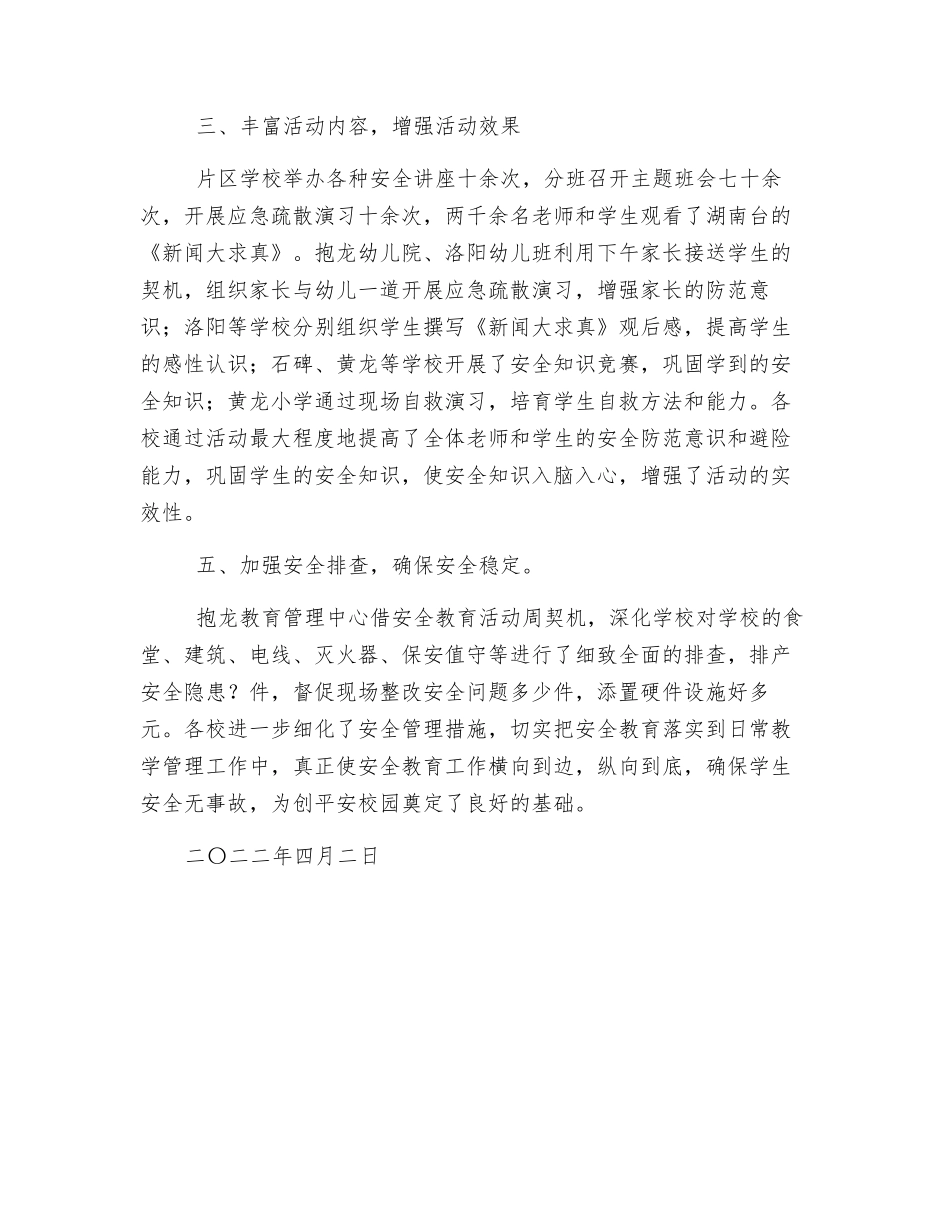 三、丰富活动内容，增强活动效果

片区学校举办各种安全讲座十余次，分班召开主题班会七十余次，开展应急疏散演习十余次，两千余名老师和学生观看了湖南台的《新闻大求真》。抱龙幼儿院、洛阳幼儿班利用下午家长接送学生的契机，组织家长与幼儿一道开展应急疏散演习，增强家长的防范意识；洛阳等学校分别组织学生撰写《新闻大求真》观后感，提高学生的感性认识；石碑、黄龙等学校开展了安全知识竞赛，巩固学到的安全知识；黄龙小学通过现场自救演习，培育学生自救方法和能力。各校通过活动最大程度地提高了全体老师和学生的安全防范意识和避险能力，巩固学生的安全知识，使安全知识入脑入心，增强了活动的实效性。

五、加强安全排查，确保安全稳定。

抱龙教育管理中心借安全教育活动周契机，深化学校对学校的食堂、建筑、电线、灭火器、保安值守等进行了细致全面的排查，排产安全隐患？件，督促现场整改安全问题多少件，添置硬件设施好多元。各校进一步细化了安全管理措施，切实把安全教育落实到日常教学管理工作中，真正使安全教育工作横向到边，纵向到底，确保学生安全无事故，为创平安校园奠定了良好的基础。

二〇二二年四月二日